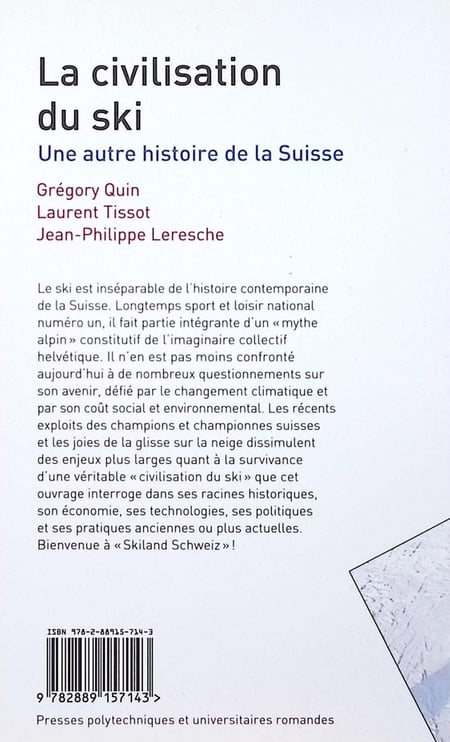 La civilisation du ski

Une autre histoire de la Suisse

Grégory Quin
Laurent Tissot
Jean-Philippe Leresche

Le ski est inséparable de l'histoire contemporaine de la Suisse. Longtemps sport et loisir national numéro un, il fait partie intégrante d'un « mythe alpin » constitutif de l'imaginaire collectif helvétique. Il n'en est pas moins confronté aujourd'hui à de nombreux questionnements sur son avenir, défié par le changement climatique et par son coût social et environnemental. Les récents exploits des champions et championnes suisses et les joies de la glisse sur la neige dissimulent des enjeux plus larges quant à la survivance d'une véritable « civilisation du ski » que cet ouvrage interroge dans ses racines historiques, son économie, ses technologies, ses politiques et ses pratiques anciennes ou plus actuelles. Bienvenue à « Skiland Schweiz » !

ISBN 978-2-88915-714-3

9 782889 157143 >

Presses polytechniques et universitaires romandes